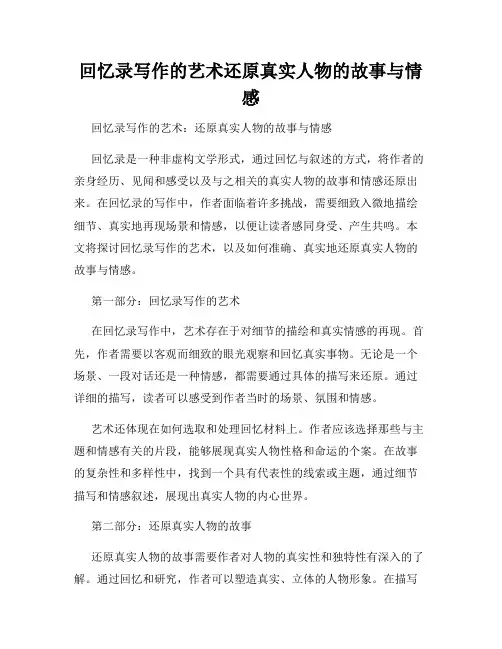 回忆录写作的艺术还原真实人物的故事与情感

回忆录写作的艺术：还原真实人物的故事与情感

回忆录是一种非虚构文学形式，通过回忆与叙述的方式，将作者的亲身经历、见闻和感受以及与之相关的真实人物的故事和情感还原出来。在回忆录的写作中，作者面临着许多挑战，需要细致入微地描绘细节、真实地再现场景和情感，以便让读者感同身受、产生共鸣。本文将探讨回忆录写作的艺术，以及如何准确、真实地还原真实人物的故事与情感。

第一部分：回忆录写作的艺术

在回忆录写作中，艺术存在于对细节的描绘和真实情感的再现。首先，作者需要以客观而细致的眼光观察和回忆真实事物。无论是一个场景、一段对话还是一种情感，都需要通过具体的描写来还原。通过详细的描写，读者可以感受到作者当时的场景、氛围和情感。

艺术还体现在如何选取和处理回忆材料上。作者应该选择那些与主题和情感有关的片段，能够展现真实人物性格和命运的个案。在故事的复杂性和多样性中，找到一个具有代表性的线索或主题，通过细节描写和情感叙述，展现出真实人物的内心世界。

第二部分：还原真实人物的故事

还原真实人物的故事需要作者对人物的真实性和独特性有深入的了解。通过回忆和研究，作者可以塑造真实、立体的人物形象。在描写